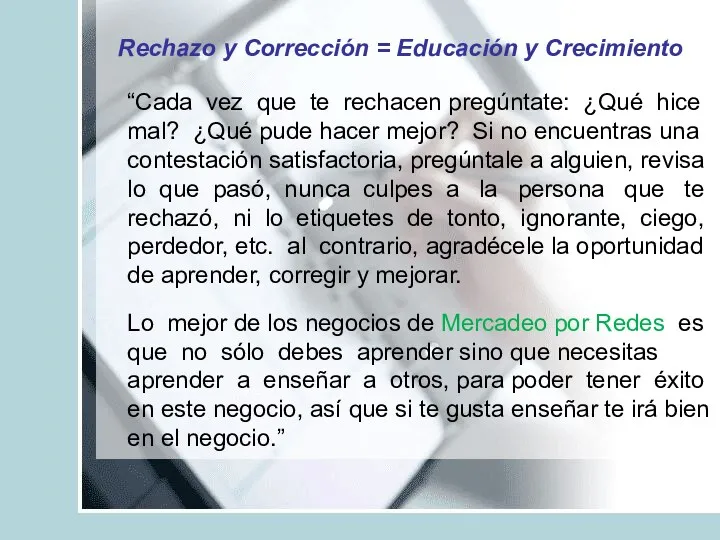 Rechazo y Corrección = Educación y Crecimiento

“Cada vez que te rechacen pregúntate: ¿Qué hice mal? ¿Qué pude hacer mejor? Si no encuentras una contestación satisfactoria, pregúntale a alguien, revisa lo que pasó, nunca culpes a la persona que te rechazó, ni lo etiquetes de tonto, ignorante, ciego, perdedor, etc. al contrario, agradécele la oportunidad de aprender, corregir y mejorar.

Lo mejor de los negocios de Mercadeo por Redes es que no sólo debes aprender sino que necesitas aprender a enseñar a otros, para poder tener éxito en este negocio, así que si te gusta enseñar te irá bien en el negocio.”